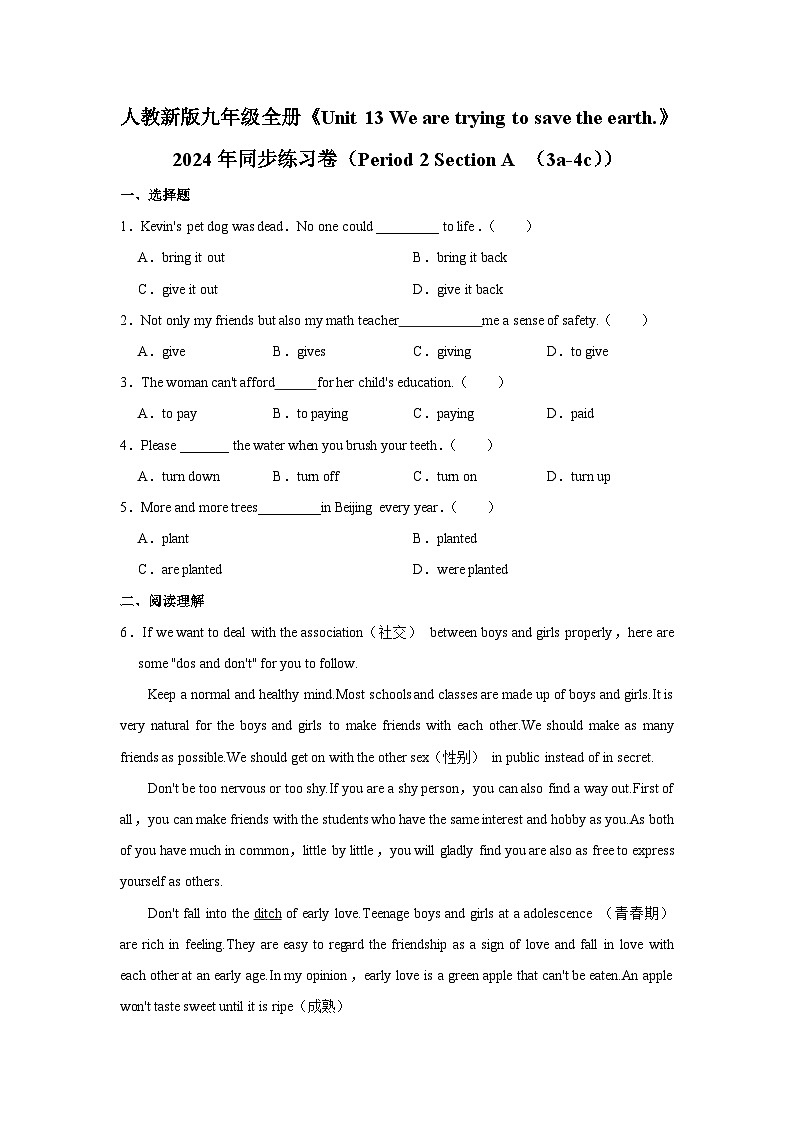 人教新版九年级全册《Unit 13 We are trying to save the earth.》2024年同步练习卷（Period 2 Section A （3a-4c））

一、选择题

1．Kevin's pet dog was dead．No one could _________ to life．(　　)

A．bring it out　　B．bring it back

C．give it out　　D．give it back

2．Not only my friends but also my math teacher____________me a sense of safety.（　　）

A．give　　B．gives　　C．giving　　D．to give

3．The woman can't afford______for her child's education.（　　）

A．to pay　　B．to paying　　C．paying　　D．paid

4．Please _______ the water when you brush your teeth．(　　)

A．turn down　　B．turn off　　C．turn on　　D．turn up

5．More and more trees_________in Beijing every year．(　　)

A．plant　　B．planted

C．are planted　　D．were planted

二、阅读理解

6．If we want to deal with the association（社交） between boys and girls properly，here are some "dos and don't" for you to follow.

Keep a normal and healthy mind.Most schools and classes are made up of boys and girls.It is very natural for the boys and girls to make friends with each other.We should make as many friends as possible.We should get on with the other sex（性别） in public instead of in secret.

Don't be too nervous or too shy.If you are a shy person，you can also find a way out.First of all，you can make friends with the students who have the same interest and hobby as you.As both of you have much in common，little by little，you will gladly find you are also as free to express yourself as others.

Don't fall into the ditch of early love.Teenage boys and girls at a adolescence （青春期） are rich in feeling.They are easy to regard the friendship as a sign of love and fall in love with each other at an early age.In my opinion，early love is a green apple that can't be eaten.An apple won't taste sweet until it is ripe（成熟）